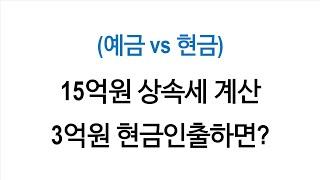 (예금 vs 현금)
15억원 상속세 계산
3억원 현금인출하면?